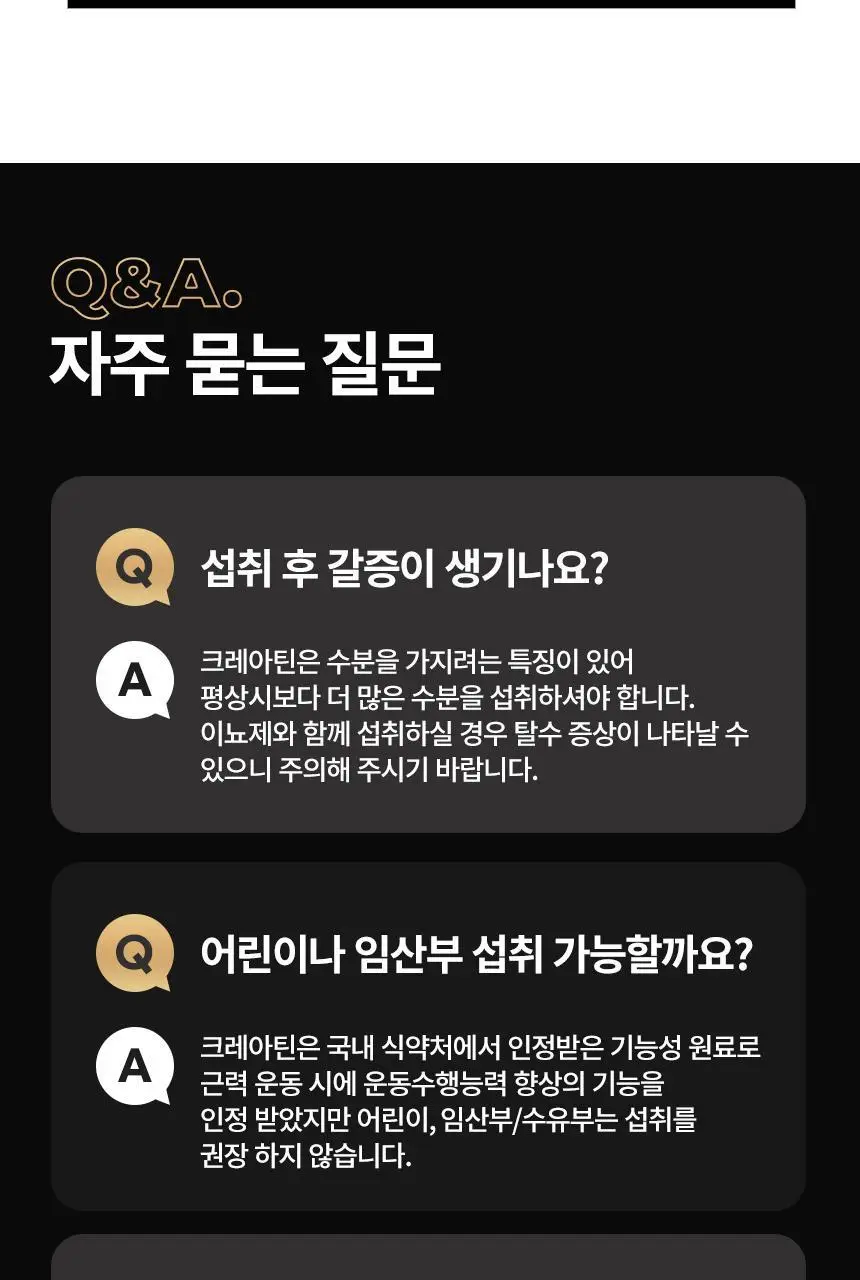 Q&A.
자주 묻는 질문

Q
섭취 후 갈증이 생기나요?

A
크레아틴은 수분을 가지려는 특징이 있어 평상시보다 더 많은 수분을 섭취하셔야 합니다. 이뇨제와 함께 섭취하실 경우 탈수 증상이 나타날 수 있으니 주의해 주시기 바랍니다.

Q
어린이나 임산부 섭취 가능할까요?

A
크레아틴은 국내 식약처에서 인정받은 기능성 원료로 근력 운동 시에 운동수행능력 향상의 기능을 인정 받았지만 어린이, 임산부/수유부는 섭취를 권장 하지 않습니다.